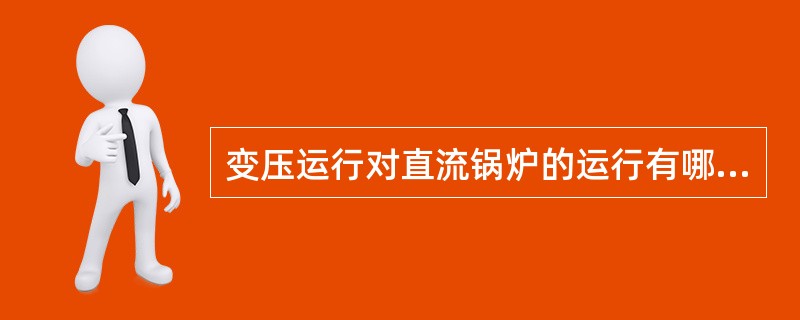 变压运行对直流锅炉的运行有哪...